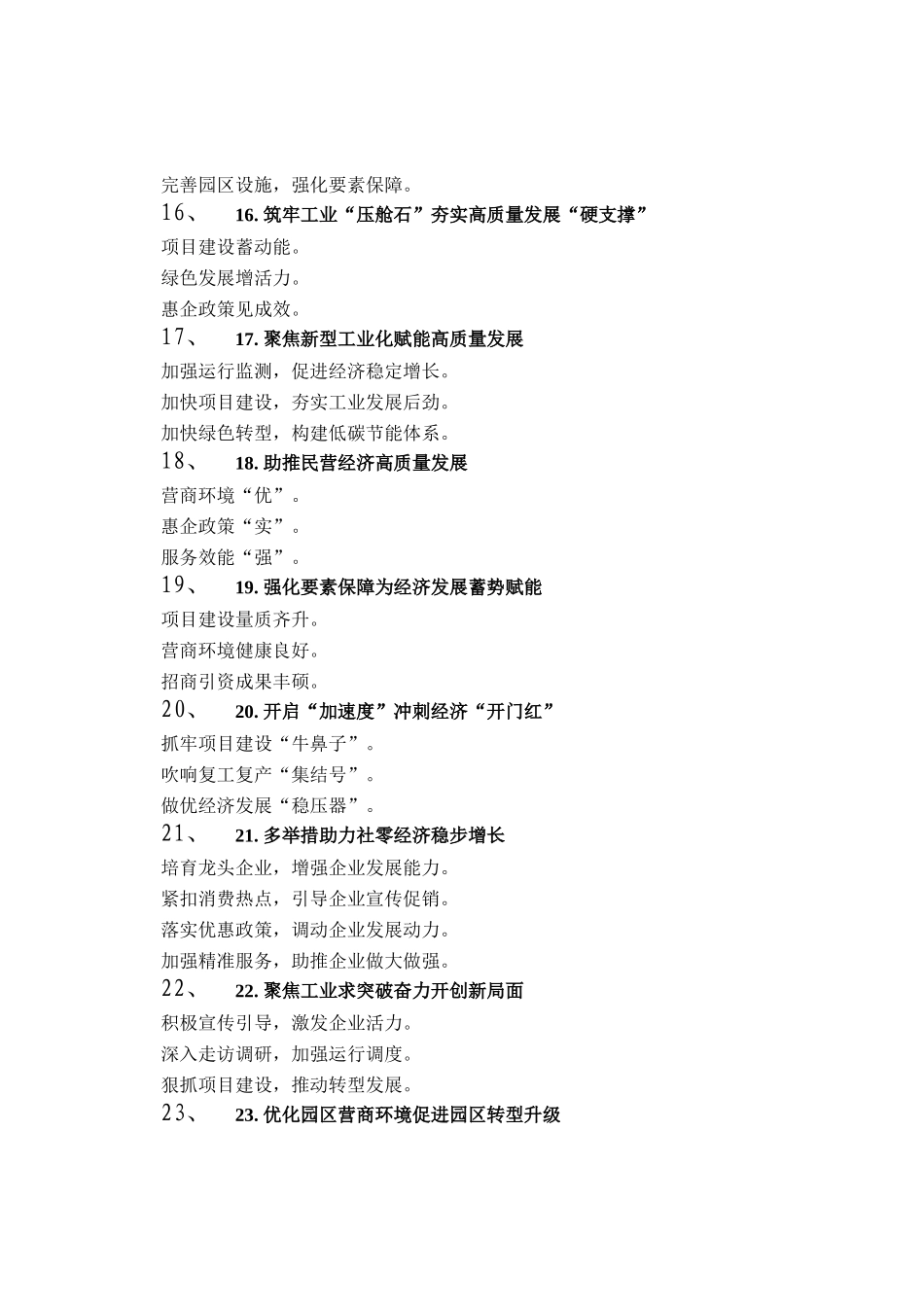 完善园区设施，强化要素保障。

16、 16. 筑牢工业“压舱石”夯实高质量发展“硬支撑”

项目建设蓄动能。

绿色发展增活力。

惠企政策见成效。

17、 17. 聚焦新型工业化赋能高质量发展

加强运行监测，促进经济稳定增长。

加快项目建设，夯实工业发展后劲。

加快绿色转型，构建低碳节能体系。

18、 18. 助推民营经济高质量发展

营商环境“优”。

惠企政策“实”。

服务效能“强”。

19、 19. 强化要素保障为经济发展蓄势赋能

项目建设量质齐升。

营商环境健康良好。

招商引资成果丰硕。

20、 20. 开启“加速度”冲刺经济“开门红”

抓牢项目建设“牛鼻子”。

吹响复工复产“集结号”。

做优经济发展“稳压器”。

21、 21. 多举措助力社零经济稳步增长

培育龙头企业，增强企业发展能力。

紧扣消费热点，引导企业宣传促销。

落实优惠政策，调动企业发展动力。

加强精准服务，助推企业做大做强。

22、 22. 聚焦工业求突破奋力开创新局面

积极宣传引导，激发企业活力。

深入走访调研，加强运行调度。

狠抓项目建设，推动转型发展。

23、 23. 优化园区营商环境促进园区转型升级